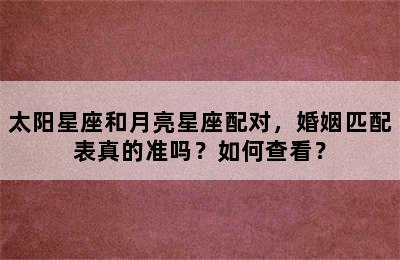 太阳星座和月亮星座配对，婚姻匹配表真的准吗？如何查看？